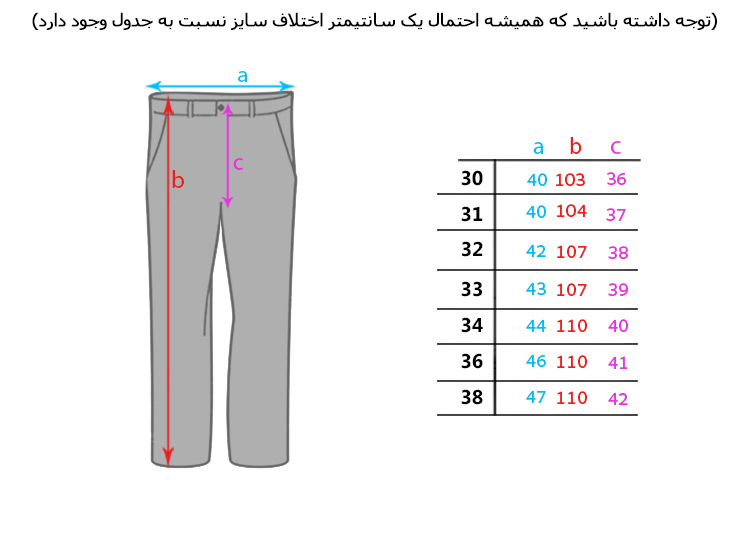 (توجه داشته باشید که همیشه احتمال یک سانتیمتر اختلاف سایز نسبت به جدول وجود دارد)

a

b

c

| | a | b | c |
|---|---|---|---|
| 30 | 40 | 103 | 36 |
| 31 | 40 | 104 | 37 |
| 32 | 42 | 107 | 38 |
| 33 | 43 | 107 | 39 |
| 34 | 44 | 110 | 40 |
| 36 | 46 | 110 | 41 |
| 38 | 47 | 110 | 42 |